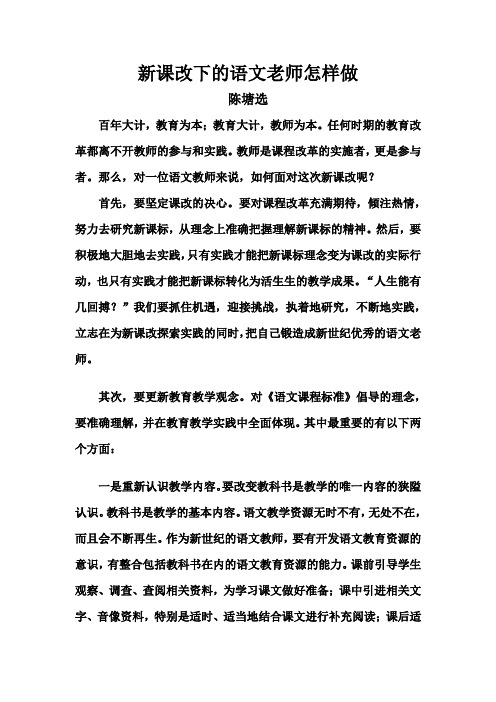 新课改下的语文老师怎样做
陈塘选

百年大计，教育为本；教育大计，教师为本。任何时期的教育改革都离不开教师的参与和实践。教师是课程改革的实施者，更是参与者。那么，对一位语文教师来说，如何面对这次新课改呢？

首先，要坚定课改的决心。要对课程改革充满期待，倾注热情，努力去研究新课标，从理念上准确把握理解新课标的精神。然后，要积极地大胆地去实践，只有实践才能把新课标理念变为课改的实际行动，也只有实践才能把新课标转化为活生生的教学成果。“人生能有几回搏？”我们要抓住机遇，迎接挑战，执着地研究，不断地实践，立志在为新课改探索实践的同时，把自己锻造成新世纪优秀的语文老师。

其次，要更新教育教学观念。对《语文课程标准》倡导的理念，要准确理解，并在教育教学实践中全面体现。其中最重要的有以下两个方面：

一是重新认识教学内容。要改变教科书是教学的唯一内容的狭隘认识。教科书是教学的基本内容。语文教学资源无时不有，无处不在，而且会不断再生。作为新世纪的语文教师，要有开发语文教育资源的意识，有整合包括教科书在内的语文教育资源的能力。课前引导学生观察、调查、查阅相关资料，为学习课文做好准备；课中引进相关文字、音像资料，特别是适时、适当地结合课文进行补充阅读；课后适